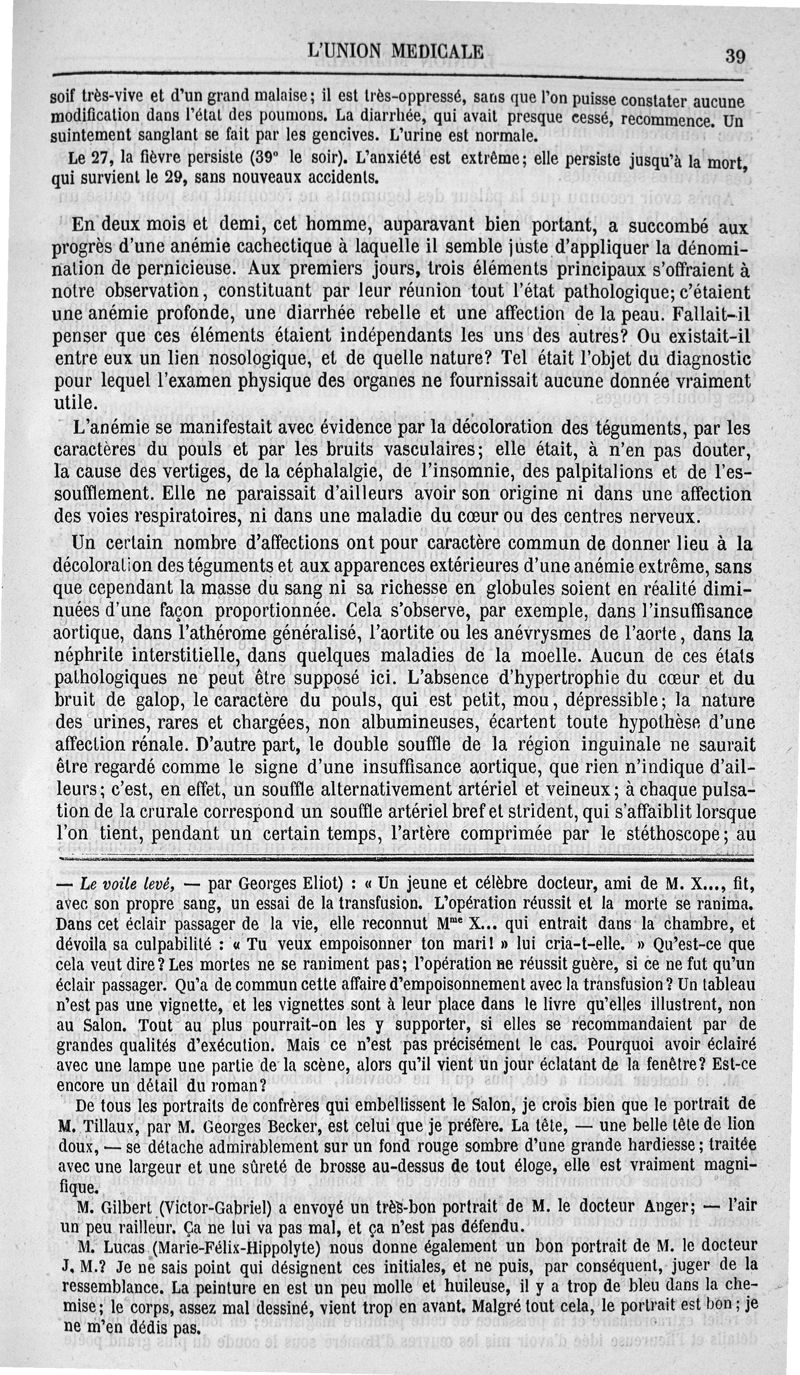 L'UNION MEDICALE 39

soif très-vive et d'un grand malaise; il est très-oppressé, sans que l'on puisse constater aucune modification dans l'état des poumons. La diarrhée, qui avait presque cessé, recommence. Un suintement sanglant se fait par les gencives. L'urine est normale.

Le 27, la fièvre persiste (39° le soir). L'anxiété est extrême; elle persiste jusqu'à la mort, qui survient le 29, sans nouveaux accidents.

En deux mois et demi, cet homme, auparavant bien portant, a succombé aux progrès d'une anémie cachectique à laquelle il semble juste d'appliquer la dénomination de pernicieuse. Aux premiers jours, trois éléments principaux s'offraient à notre observation, constituant par leur réunion tout l'état pathologique; c'étaient une anémie profonde, une diarrhée rebelle et une affection de la peau. Fallait-il penser que ces éléments étaient indépendants les uns des autres? Ou existait-il entre eux un lien nosologique, et de quelle nature? Tel était l'objet du diagnostic pour lequel l'examen physique des organes ne fournissait aucune donnée vraiment utile.

L'anémie se manifestait avec évidence par la décoloration des téguments, par les caractères du pouls et par les bruits vasculaires; elle était, à n'en pas douter, la cause des vertiges, de la céphalalgie, de l'insomnie, des palpitations et de l'essoufflement. Elle ne paraissait d'ailleurs avoir son origine ni dans une affection des voies respiratoires, ni dans une maladie du cœur ou des centres nerveux.

Un certain nombre d'affections ont pour caractère commun de donner lieu à la décoloration des téguments et aux apparences extérieures d'une anémie extrême, sans que cependant la masse du sang ni sa richesse en globules soient en réalité diminuées d'une façon proportionnée. Cela s'observe, par exemple, dans l'insuffisance aortique, dans l'athérome généralisé, l'aortite ou les anévrysmes de l'aorte, dans la néphrite interstitielle, dans quelques maladies de la moelle. Aucun de ces états pathologiques ne peut être supposé ici. L'absence d'hypertrophie du cœur et du bruit de galop, le caractère du pouls, qui est petit, mou, dépressible; la nature des urines, rares et chargées, non albumineuses, écartent toute hypothèse d'une affection rénale. D'autre part, le double souffle de la région inguinale ne saurait être regardé comme le signe d'une insuffisance aortique, que rien n'indique d'ailleurs; c'est, en effet, un souffle alternativement artériel et veineux; à chaque pulsation de la crurale correspond un souffle artériel bref et strident, qui s'affaiblit lorsque l'on tient, pendant un certain temps, l'artère comprimée par le stéthoscope; au

— Le voile levé, — par Georges Eliot) : « Un jeune et célèbre docteur, ami de M. X..., fit, avec son propre sang, un essai de la transfusion. L'opération réussit et la morte se ranima. Dans cet éclair passager de la vie, elle reconnut M$^{me}$ X... qui entrait dans la chambre, et dévoila sa culpabilité : « Tu veux empoisonner ton mari! » lui cria-t-elle. » Qu'est-ce que cela veut dire? Les mortes ne se raniment pas; l'opération ne réussit guère, si ce ne fut qu'un éclair passager. Qu'a de commun cette affaire d'empoisonnement avec la transfusion? Un tableau n'est pas une vignette, et les vignettes sont à leur place dans le livre qu'elles illustrent, non au Salon. Tout au plus pourrait-on les y supporter, si elles se recommandaient par de grandes qualités d'exécution. Mais ce n'est pas précisément le cas. Pourquoi avoir éclairé avec une lampe une partie de la scène, alors qu'il vient un jour éclatant de la fenêtre? Est-ce encore un détail du roman?

De tous les portraits de confrères qui embellissent le Salon, je crois bien que le portrait de M. Tillaux, par M. Georges Becker, est celui que je préfère. La tête, — une belle tête de lion doux, — se détache admirablement sur un fond rouge sombre d'une grande hardiesse; traitée avec une largeur et une sûreté de brosse au-dessus de tout éloge, elle est vraiment magnifique.

M. Gilbert (Victor-Gabriel) a envoyé un très-bon portrait de M. le docteur Anger; — l'air un peu railleur. Ça ne lui va pas mal, et ça n'est pas défendu.

M. Lucas (Marie-Félix-Hippolyte) nous donne également un bon portrait de M. le docteur J. M.? Je ne sais point qui désignent ces initiales, et ne puis, par conséquent, juger de la ressemblance. La peinture en est un peu molle et huileuse, il y a trop de bleu dans la chemise; le corps, assez mal dessiné, vient trop en avant. Malgré tout cela, le portrait est bon; je ne m'en dédis pas.